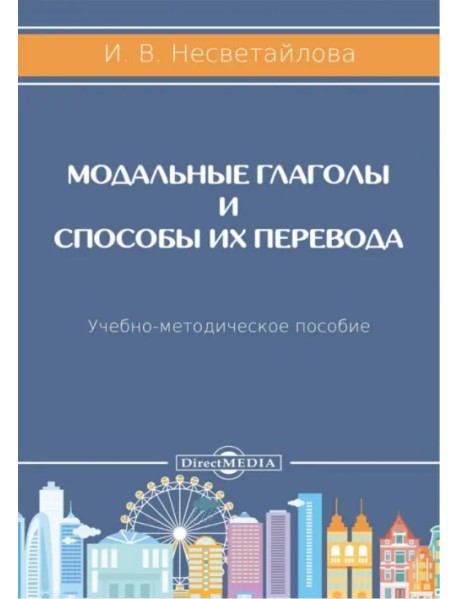 И. В. Несветайлова

МОДАЛЬНЫЕ ГЛАГОЛЫ
И
СПОСОБЫ ИХ ПЕРЕВОДА

Учебно-методическое пособие

DirectMEDIA